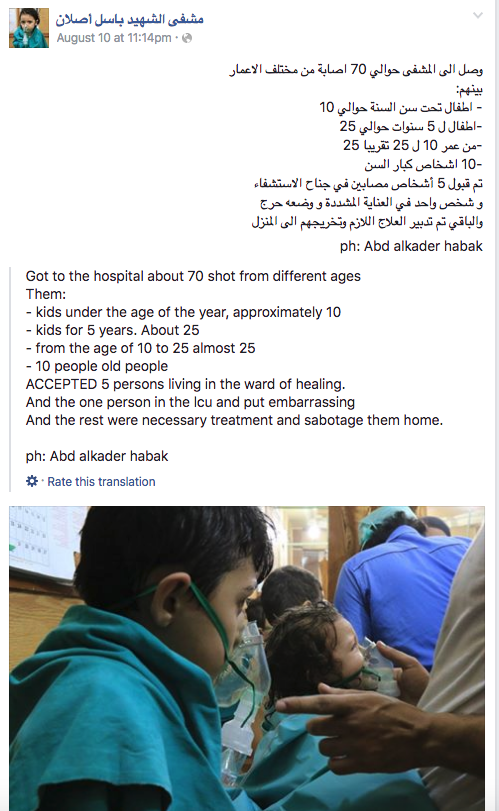 مشفى الشهيد باسل اصلان
August 10 at 11:14pm ·

وصل الى المشفى حوالي 70 اصابة من مختلف الاعمار
بينهم:
- اطفال تحت سن السنة حوالي 10
-اطفال ل 5 سنوات حوالي 25
-من عمر 10 ل 25 تقريبا 25
-10 اشخاص كبار السن
تم قبول 5 أشخاص مصابين في جناح الاستشفاء
و شخص واحد في العناية المشددة و وضعه حرج
والباقي تم تدبير العلاج اللازم وتخريجهم الى المنزل

ph: Abd alkader habak

Got to the hospital about 70 shot from different ages
Them:
- kids under the age of the year, approximately 10
- kids for 5 years. About 25
- from the age of 10 to 25 almost 25
- 10 people old people
ACCEPTED 5 persons living in the ward of healing.
And the one person in the Icu and put embarrassing
And the rest were necessary treatment and sabotage them home.

ph: Abd alkader habak

Rate this translation